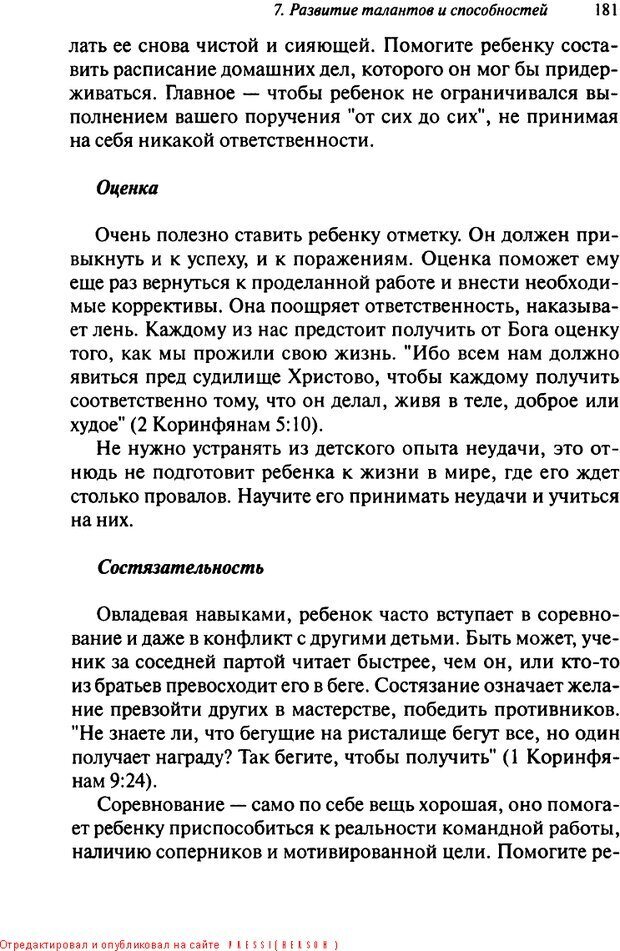 7. Развитие талантов и способностей 181

лать ее снова чистой и сияющей. Помогите ребенку составить расписание домашних дел, которого он мог бы придерживаться. Главное — чтобы ребенок не ограничивался выполнением вашего поручения "от сих до сих", не принимая на себя никакой ответственности.

Оценка

Очень полезно ставить ребенку отметку. Он должен привыкнуть и к успеху, и к поражениям. Оценка поможет ему еще раз вернуться к проделанной работе и внести необходимые коррективы. Она поощряет ответственность, наказывает лень. Каждому из нас предстоит получить от Бога оценку того, как мы прожили свою жизнь. "Ибо всем нам должно явиться пред судилище Христово, чтобы каждому получить соответственно тому, что он делал, живя в теле, доброе или худое" (2 Коринфянам 5:10).

Не нужно устранять из детского опыта неудачи, это отнюдь не подготовит ребенка к жизни в мире, где его ждет столько провалов. Научите его принимать неудачи и учиться на них.

Состязательность

Овладевая навыками, ребенок часто вступает в соревнование и даже в конфликт с другими детьми. Быть может, ученик за соседней партой читает быстрее, чем он, или кто-то из братьев превосходит его в беге. Состязание означает желание превзойти других в мастерстве, победить противников. "Не знаете ли, что бегущие на ристалище бегут все, но один получает награду? Так бегите, чтобы получить" (1 Коринфянам 9:24).

Соревнование — само по себе вещь хорошая, оно помогает ребенку приспособиться к реальности командной работы, наличию соперников и мотивированной цели. Помогите ре-

Отредактировал и опубликовал на сайте PRESSI(HERSON)